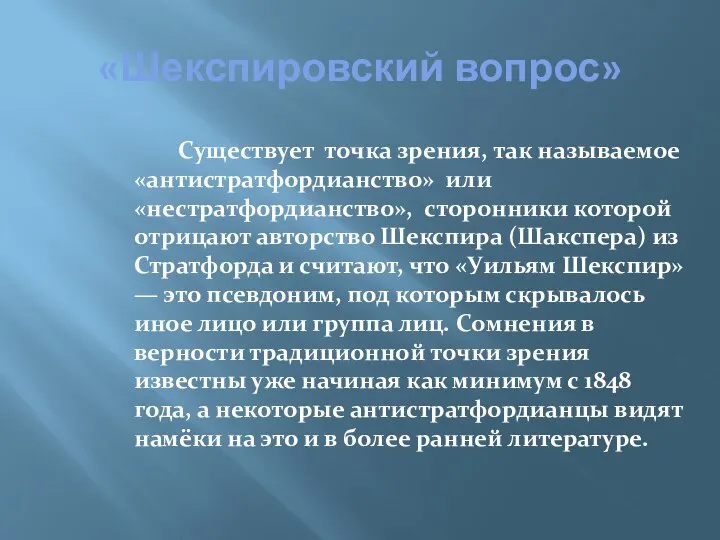 «Шекспировский вопрос»

Существует точка зрения, так называемое «антистратфордианство» или «нестратфордианство», сторонники которой отрицают авторство Шекспира (Шакспера) из Стратфорда и считают, что «Уильям Шекспир» — это псевдоним, под которым скрывалось иное лицо или группа лиц. Сомнения в верности традиционной точки зрения известны уже начиная как минимум с 1848 года, а некоторые антистратфордианцы видят намёки на это и в более ранней литературе.